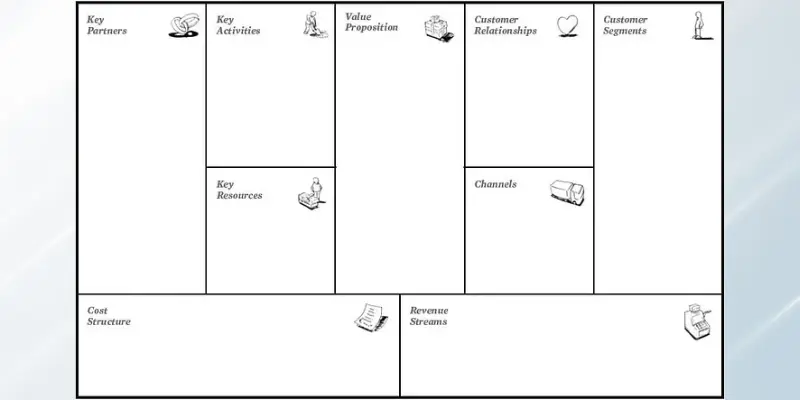 Key Partners

Key Activities

Key Resources

Value Proposition

Customer Relationships

Channels

Customer Segments

Cost Structure

Revenue Streams